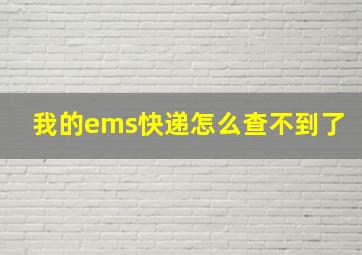 我的ems快递怎么查不到了